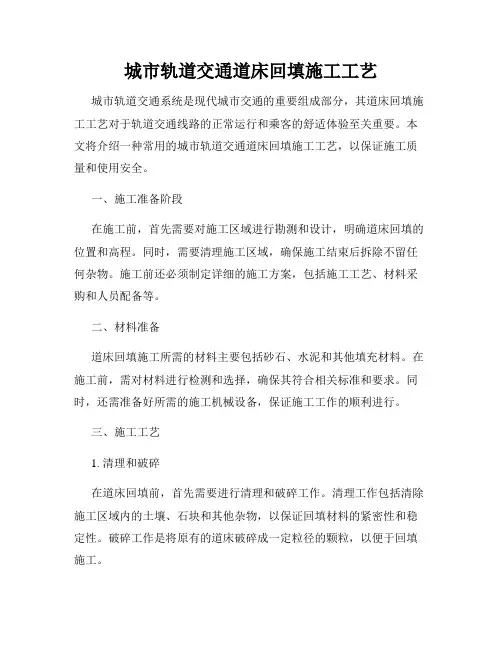 城市轨道交通道床回填施工工艺

城市轨道交通系统是现代城市交通的重要组成部分，其道床回填施工工艺对于轨道交通线路的正常运行和乘客的舒适体验至关重要。本文将介绍一种常用的城市轨道交通道床回填施工工艺，以保证施工质量和使用安全。

一、施工准备阶段

在施工前，首先需要对施工区域进行勘测和设计，明确道床回填的位置和高程。同时，需要清理施工区域，确保施工结束后拆除不留任何杂物。施工前还必须制定详细的施工方案，包括施工工艺、材料采购和人员配备等。

二、材料准备

道床回填施工所需的材料主要包括砂石、水泥和其他填充材料。在施工前，需对材料进行检测和选择，确保其符合相关标准和要求。同时，还需准备好所需的施工机械设备，保证施工工作的顺利进行。

三、施工工艺

1. 清理和破碎

在道床回填前，首先需要进行清理和破碎工作。清理工作包括清除施工区域内的土壤、石块和其他杂物，以保证回填材料的紧密性和稳定性。破碎工作是将原有的道床破碎成一定粒径的颗粒，以便于回填施工。